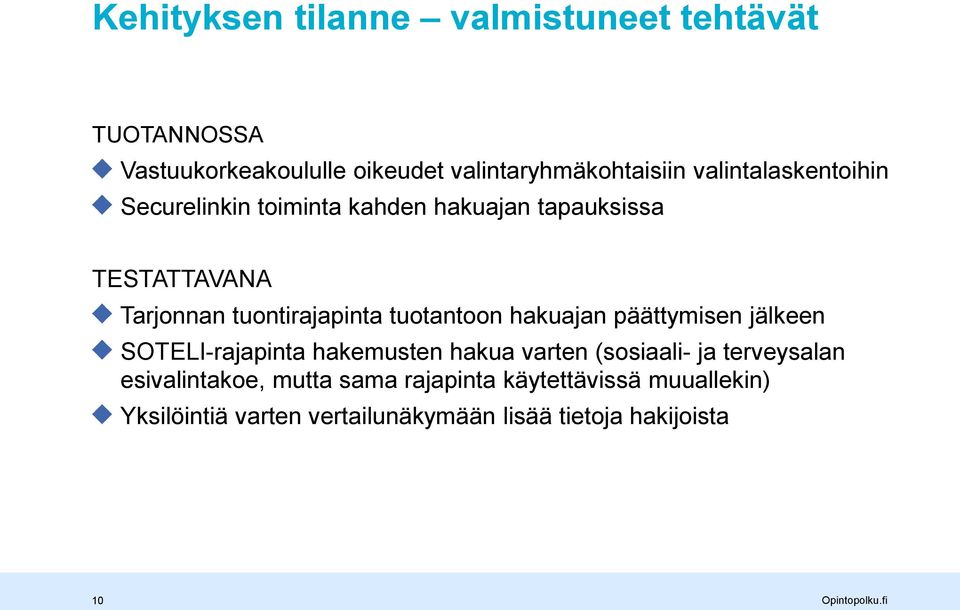 Kehityksen tilanne – valmistuneet tehtävät

TUOTANNOSSA

Vastuukorkeakoululle oikeudet valintaryhmäkohtaisiin valintalaskentoihin

Securelinkin toiminta kahden hakuajan tapauksissa

TESTATTAVANA

Tarjonnan tuontirajapinta tuotantoon hakuajan päättymisen jälkeen

SOTELI-rajapinta hakemusten hakua varten (sosiaali- ja terveysalan esivalintakoe, mutta sama rajapinta käytettävissä muuallekin)

Yksilöintiä varten vertailunäkymään lisää tietoja hakijoista

10

Opintopolku.fi